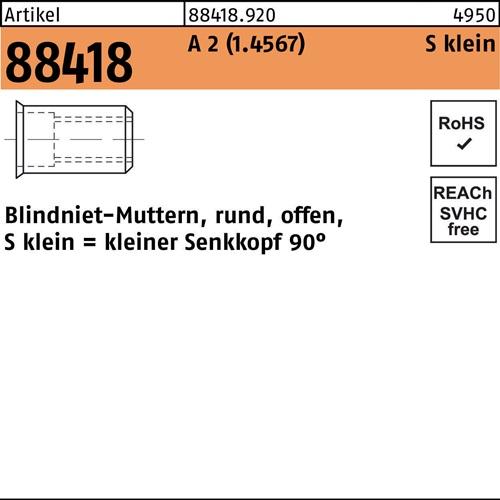 Artikel 88418.920 4950

88418 A 2 (1.4567) S klein

RoHS
✓

REACh
SVHC
free

Blindniet-Muttern, rund, offen,
S klein = kleiner Senkkopf 90°